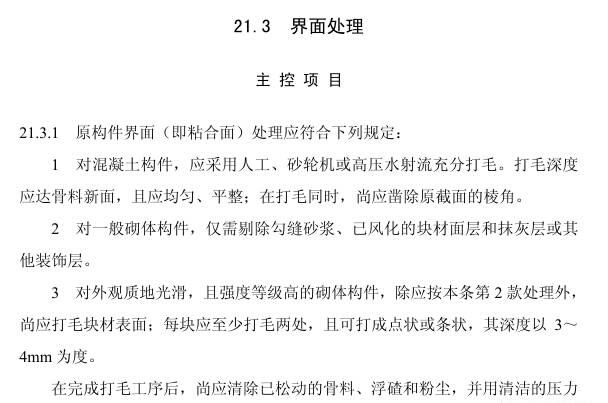 21.3　界面处理

主 控 项 目

21.3.1　原构件界面（即粘合面）处理应符合下列规定：

1　对混凝土构件，应采用人工、砂轮机或高压水射流充分打毛。打毛深度应达骨料新面，且应均匀、平整；在打毛同时，尚应凿除原截面的棱角。

2　对一般砌体构件，仅需剔除勾缝砂浆、已风化的块材面层和抹灰层或其他装饰层。

3　对外观质地光滑，且强度等级高的砌体构件，除应按本条第 2 款处理外，尚应打毛块材表面；每块应至少打毛两处，且可打成点状或条状，其深度以 3～4mm 为度。

在完成打毛工序后，尚应清除已松动的骨料、浮碴和粉尘，并用清洁的压力